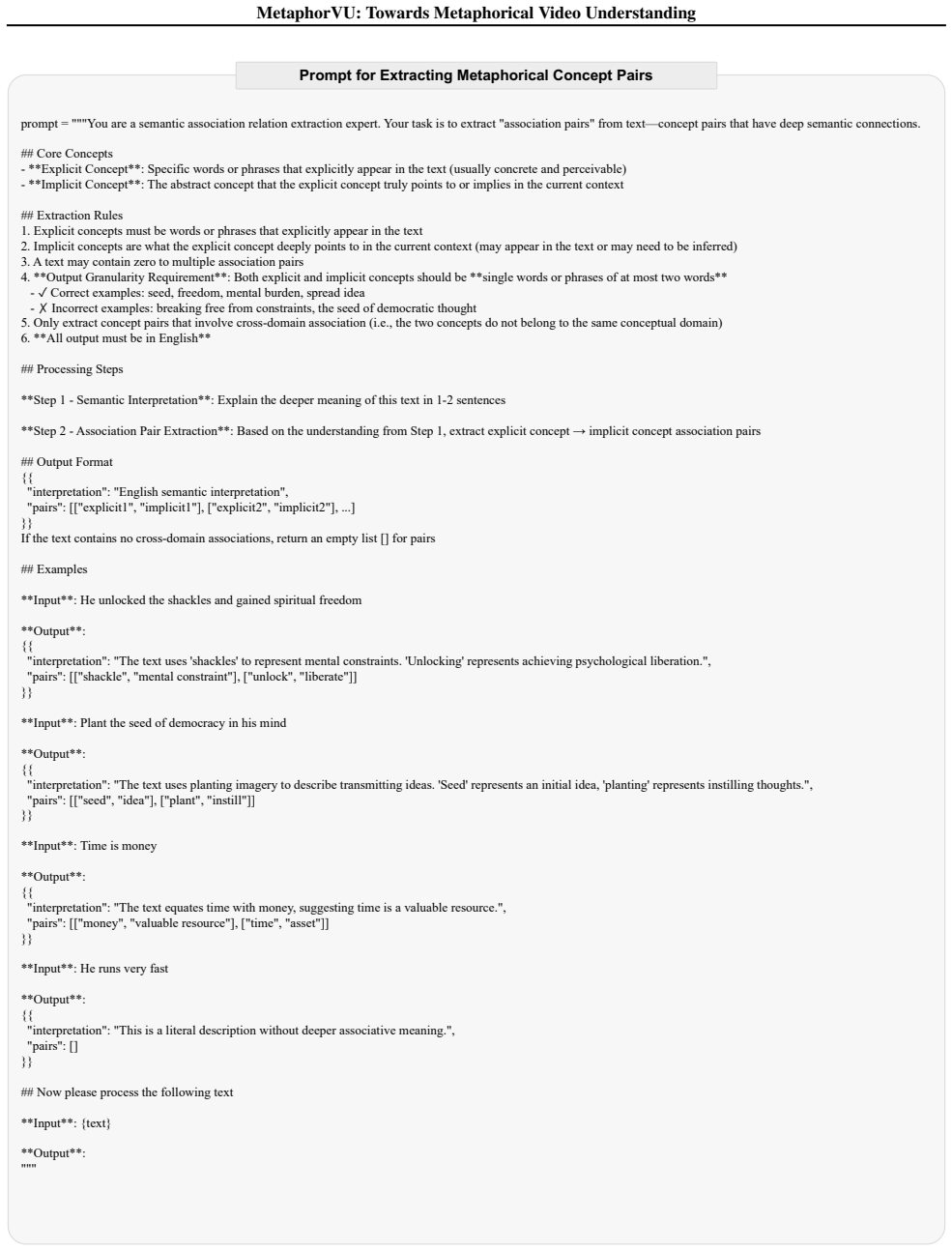 MetaphorVU: Towards Metaphorical Video Understanding

Prompt for Extracting Metaphorical Concept Pairs

prompt = """You are a semantic association relation extraction expert. Your task is to extract "association pairs" from text—concept pairs that have deep semantic connections.

## Core Concepts
- **Explicit Concept**: Specific words or phrases that explicitly appear in the text (usually concrete and perceivable)
- **Implicit Concept**: The abstract concept that the explicit concept truly points to or implies in the current context

## Extraction Rules
1. Explicit concepts must be words or phrases that explicitly appear in the text
2. Implicit concepts are what the explicit concept deeply points to in the current context (may appear in the text or may need to be inferred)
3. A text may contain zero to multiple association pairs
4. **Output Granularity Requirement**: Both explicit and implicit concepts should be **single words or phrases of at most two words**
- ✓ Correct examples: seed, freedom, mental burden, spread idea
- ✗ Incorrect examples: breaking free from constraints, the seed of democratic thought
5. Only extract concept pairs that involve cross-domain association (i.e., the two concepts do not belong to the same conceptual domain)
6. **All output must be in English**

## Processing Steps

**Step 1 - Semantic Interpretation**: Explain the deeper meaning of this text in 1-2 sentences

**Step 2 - Association Pair Extraction**: Based on the understanding from Step 1, extract explicit concept → implicit concept association pairs

## Output Format
{{
"interpretation": "English semantic interpretation",
"pairs": [["explicit1", "implicit1"], ["explicit2", "implicit2"], ...]
}}
If the text contains no cross-domain associations, return an empty list [] for pairs

## Examples

**Input**: He unlocked the shackles and gained spiritual freedom

**Output**:
{{
"interpretation": "The text uses 'shackles' to represent mental constraints. 'Unlocking' represents achieving psychological liberation.",
"pairs": [["shackle", "mental constraint"], ["unlock", "liberate"]]
}}

**Input**: Plant the seed of democracy in his mind

**Output**:
{{
"interpretation": "The text uses planting imagery to describe transmitting ideas. 'Seed' represents an initial idea, 'planting' represents instilling thoughts.",
"pairs": [["seed", "idea"], ["plant", "instill"]]
}}

**Input**: Time is money

**Output**:
{{
"interpretation": "The text equates time with money, suggesting time is a valuable resource.",
"pairs": [["money", "valuable resource"], ["time", "asset"]]
}}

**Input**: He runs very fast

**Output**:
{{
"interpretation": "This is a literal description without deeper associative meaning.",
"pairs": []
}}

## Now please process the following text

**Input**: {text}

**Output**:
"""